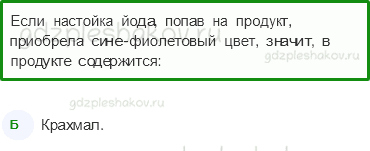 Если настойка йода, попав на продукт, приобрела сине-фиолетовый цвет, значит, в продукте содержится:

gdzpleshakov.ru

gdzpleshakov.ru

gdzpleshakov.ru

Б Крахмал.